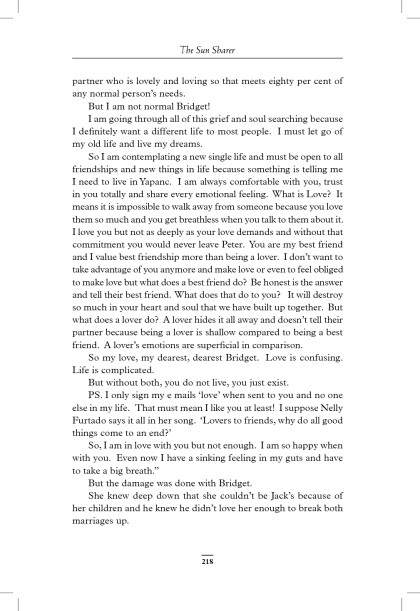 The Sun Sharer

partner who is lovely and loving so that meets eighty per cent of any normal person's needs.

But I am not normal Bridget!

I am going through all of this grief and soul searching because I definitely want a different life to most people. I must let go of my old life and live my dreams.

So I am contemplating a new single life and must be open to all friendships and new things in life because something is telling me I need to live in Yapanc. I am always comfortable with you, trust in you totally and share every emotional feeling. What is Love? It means it is impossible to walk away from someone because you love them so much and you get breathless when you talk to them about it. I love you but not as deeply as your love demands and without that commitment you would never leave Peter. You are my best friend and I value best friendship more than being a lover. I don't want to take advantage of you anymore and make love or even to feel obliged to make love but what does a best friend do? Be honest is the answer and tell their best friend. What does that do to you? It will destroy so much in your heart and soul that we have built up together. But what does a lover do? A lover hides it all away and doesn't tell their partner because being a lover is shallow compared to being a best friend. A lover's emotions are superficial in comparison.

So my love, my dearest, dearest Bridget. Love is confusing. Life is complicated.

But without both, you do not live, you just exist.

PS. I only sign my e mails 'love' when sent to you and no one else in my life. That must mean I like you at least! I suppose Nelly Furtado says it all in her song. 'Lovers to friends, why do all good things come to an end?'

So, I am in love with you but not enough. I am so happy when with you. Even now I have a sinking feeling in my guts and have to take a big breath."

But the damage was done with Bridget.

She knew deep down that she couldn't be Jack's because of her children and he knew he didn't love her enough to break both marriages up.

218